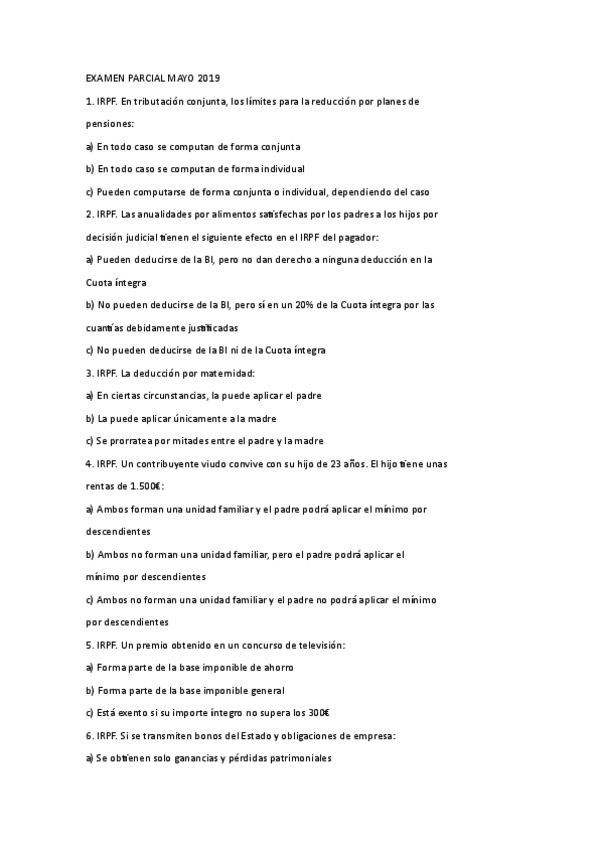 EXAMEN PARCIAL MAYO 2019

1. IRPF. En tributación conjunta, los límites para la reducción por planes de pensiones:

a) En todo caso se computan de forma conjunta

b) En todo caso se computan de forma individual

c) Pueden computarse de forma conjunta o individual, dependiendo del caso

2. IRPF. Las anualidades por alimentos satisfechas por los padres a los hijos por decisión judicial tienen el siguiente efecto en el IRPF del pagador:

a) Pueden deducirse de la BI, pero no dan derecho a ninguna deducción en la Cuota íntegra

b) No pueden deducirse de la BI, pero sí en un 20% de la Cuota íntegra por las cuantías debidamente justificadas

c) No pueden deducirse de la BI ni de la Cuota íntegra

3. IRPF. La deducción por maternidad:

a) En ciertas circunstancias, la puede aplicar el padre

b) La puede aplicar únicamente a la madre

c) Se prorratea por mitades entre el padre y la madre

4. IRPF. Un contribuyente viudo convive con su hijo de 23 años. El hijo tiene unas rentas de 1.500€:

a) Ambos forman una unidad familiar y el padre podrá aplicar el mínimo por descendientes

b) Ambos no forman una unidad familiar, pero el padre podrá aplicar el mínimo por descendientes

c) Ambos no forman una unidad familiar y el padre no podrá aplicar el mínimo por descendientes

5. IRPF. Un premio obtenido en un concurso de televisión:

a) Forma parte de la base imponible de ahorro

b) Forma parte de la base imponible general

c) Está exento si su importe íntegro no supera los 300€

6. IRPF. Si se transmiten bonos del Estado y obligaciones de empresa:

a) Se obtienen solo ganancias y pérdidas patrimoniales